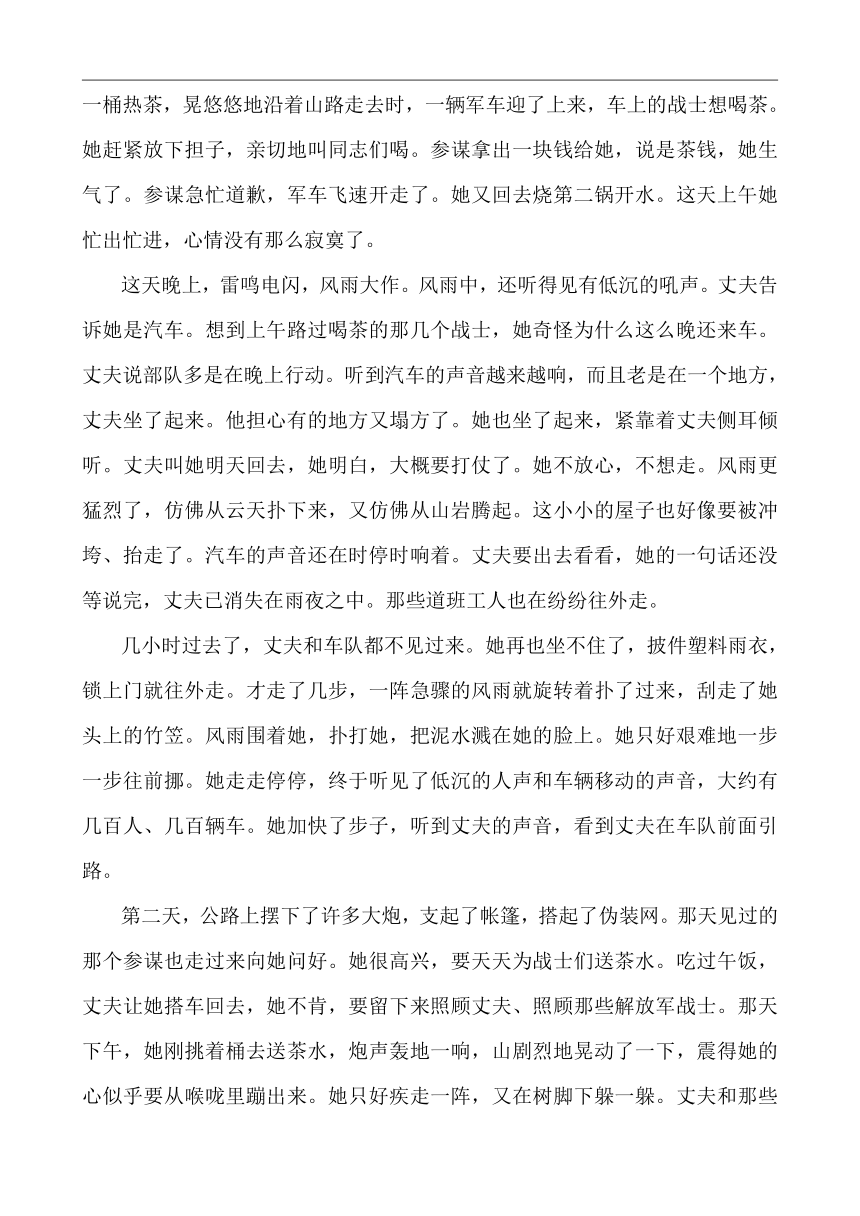 一桶热茶，晃悠悠地沿着山路走去时，一辆军车迎了上来，车上的战士想喝茶。她赶紧放下担子，亲切地叫同志们喝。参谋拿出一块钱给她，说是茶钱，她生气了。参谋急忙道歉，军车飞速开走了。她又回去烧第二锅开水。这天上午她忙出忙进，心情没有那么寂寞了。

这天晚上，雷鸣电闪，风雨大作。风雨中，还听得见有低沉的吼声。丈夫告诉她是汽车。想到上午路过喝茶的那几个战士，她奇怪为什么这么晚还来车。丈夫说部队多是在晚上行动。听到汽车的声音越来越响，而且老是在一个地方，丈夫坐了起来。他担心有的地方又塌方了。她也坐了起来，紧靠着丈夫侧耳倾听。丈夫叫她明天回去，她明白，大概要打仗了。她不放心，不想走。风雨更猛烈了，仿佛从云天扑下来，又仿佛从山岩腾起。这小小的屋子也好像要被冲垮、抬走了。汽车的声音还在时停时响着。丈夫要出去看看，她的一句话还没等说完，丈夫已消失在雨夜之中。那些道班工人也在纷纷往外走。

几小时过去了，丈夫和车队都不见过来。她再也坐不住了，披件塑料雨衣，锁上门就往外走。才走了几步，一阵急骤的风雨就旋转着扑了过来，刮走了她头上的竹笠。风雨围着她，扑打她，把泥水溅在她的脸上。她只好艰难地一步一步往前挪。她走走停停，终于听见了低沉的人声和车辆移动的声音，大约有几百人、几百辆车。她加快了步子，听到丈夫的声音，看到丈夫在车队前面引路。

第二天，公路上摆下了许多大炮，支起了帐篷，搭起了伪装网。那天见过的那个参谋也走过来向她问好。她很高兴，要天天为战士们送茶水。吃过午饭，丈夫让她搭车回去，她不肯，要留下来照顾丈夫、照顾那些解放军战士。那天下午，她刚挑着桶去送茶水，炮声轰地一响，山剧烈地晃动了一下，震得她的心似乎要从喉咙里蹦出来。她只好疾走一阵，又在树脚下躲一躲。丈夫和那些